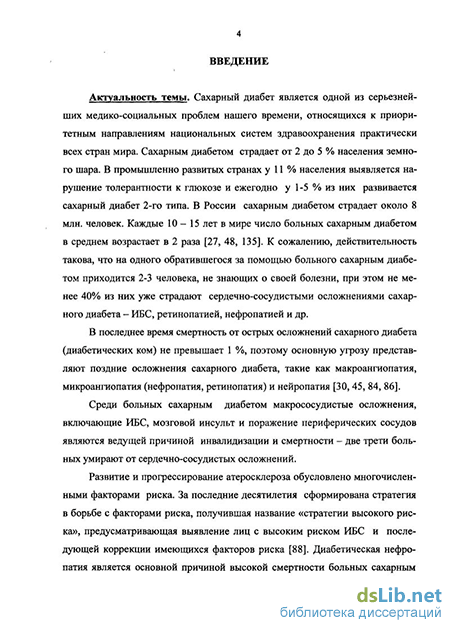 4

ВВЕДЕНИЕ

Актуальность темы. Сахарный диабет является одной из серьезнейших медико-социальных проблем нашего времени, относящихся к приоритетным направлениям национальных систем здравоохранения практически всех стран мира. Сахарным диабетом страдает от 2 до 5 % населения земного шара. В промышленно развитых странах у 11 % населения выявляется нарушение толерантности к глюкозе и ежегодно у 1-5 % из них развивается сахарный диабет 2-го типа. В России сахарным диабетом страдает около 8 млн. человек. Каждые 10 – 15 лет в мире число больных сахарным диабетом в среднем возрастает в 2 раза [27, 48, 135]. К сожалению, действительность такова, что на одного обратившегося за помощью больного сахарным диабетом приходится 2-3 человека, не знающих о своей болезни, при этом не менее 40% из них уже страдают сердечно-сосудистыми осложнениями сахарного диабета – ИБС, ретинопатией, нефропатией и др.

В последнее время смертность от острых осложнений сахарного диабета (диабетических ком) не превышает 1 %, поэтому основную угрозу представляют поздние осложнения сахарного диабета, такие как макроангиопатия, микроангиопатия (нефропатия, ретинопатия) и нейропатия [30, 45, 84, 86].

Среди больных сахарным диабетом макрососудистые осложнения, включающие ИБС, мозговой инсульт и поражение периферических сосудов являются ведущей причиной инвалидизации и смертности – две трети больных умирают от сердечно-сосудистых осложнений.

Развитие и прогрессирование атеросклероза обусловлено многочисленными факторами риска. За последние десятилетия сформирована стратегия в борьбе с факторами риска, получившая название «стратегии высокого риска», предусматривающая выявление лиц с высоким риском ИБС и последующей коррекции имеющихся факторов риска [88]. Диабетическая нефропатия является основной причиной высокой смертности больных сахарным

dsLib.net
библиотека диссертаций